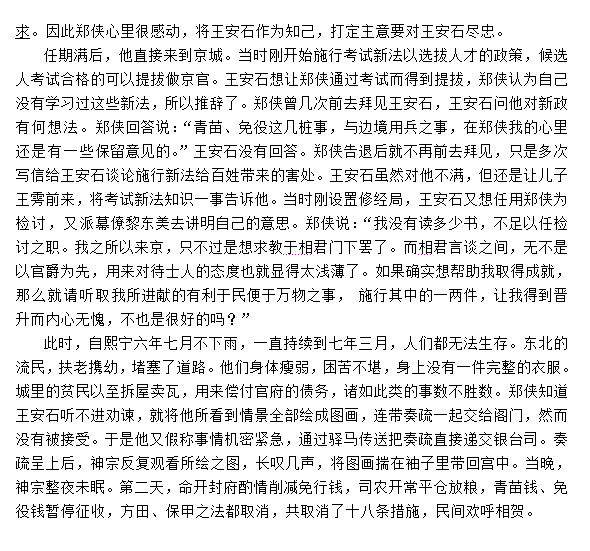 求。因此郑侠心里很感动，将王安石作为知己，打定主意要对王安石尽忠。

任期满后，他直接来到京城。当时刚开始施行考试新法以选拔人才的政策，候选人考试合格的可以提拔做京官。王安石想让郑侠通过考试而得到提拔，郑侠认为自己没有学习过这些新法，所以推辞了。郑侠曾几次前去拜见王安石，王安石问他对新政有何想法。郑侠回答说：“青苗、免役这几桩事，与边境用兵之事，在郑侠我的心里还是有一些保留意见的。”王安石没有回答。郑侠告退后就不再前去拜见，只是多次写信给王安石谈论施行新法给百姓带来的害处。王安石虽然对他不满，但还是让儿子王雱前来，将考试新法知识一事告诉他。当时刚设置修经局，王安石又想任用郑侠为检讨，又派幕僚黎东美去讲明自己的意思。郑侠说：“我没有读多少书，不足以任检讨之职。我之所以来京，只不过是想求教于相君门下罢了。而相君言谈之间，无不是以官爵为先，用来对待士人的态度也就显得太浅薄了。如果确实想帮助我取得成就，那么就请听取我所进献的有利于民便于万物之事， 施行其中的一两件，让我得到晋升而内心无愧，不也是很好的吗？”

此时，自熙宁六年七月不下雨，一直持续到七年三月，人们都无法生存。东北的流民，扶老携幼，堵塞了道路。他们身体瘦弱，困苦不堪，身上没有一件完整的衣服。城里的贫民以至拆屋卖瓦，用来偿付官府的债务，诸如此类的事数不胜数。郑侠知道王安石听不进劝谏，就将他所看到情景全部绘成图画，连带奏疏一起交给阁门，然而没有被接受。于是他又假称事情机密紧急，通过驿马传送把奏疏直接递交银台司。奏疏呈上后，神宗反复观看所绘之图，长叹几声，将图画揣在袖子里带回宫中。当晚，神宗整夜未眠。第二天，命开封府酌情削减免行钱，司农开常平仓放粮，青苗钱、免役钱暂停征收，方田、保甲之法都取消，共取消了十八条措施，民间欢呼相贺。